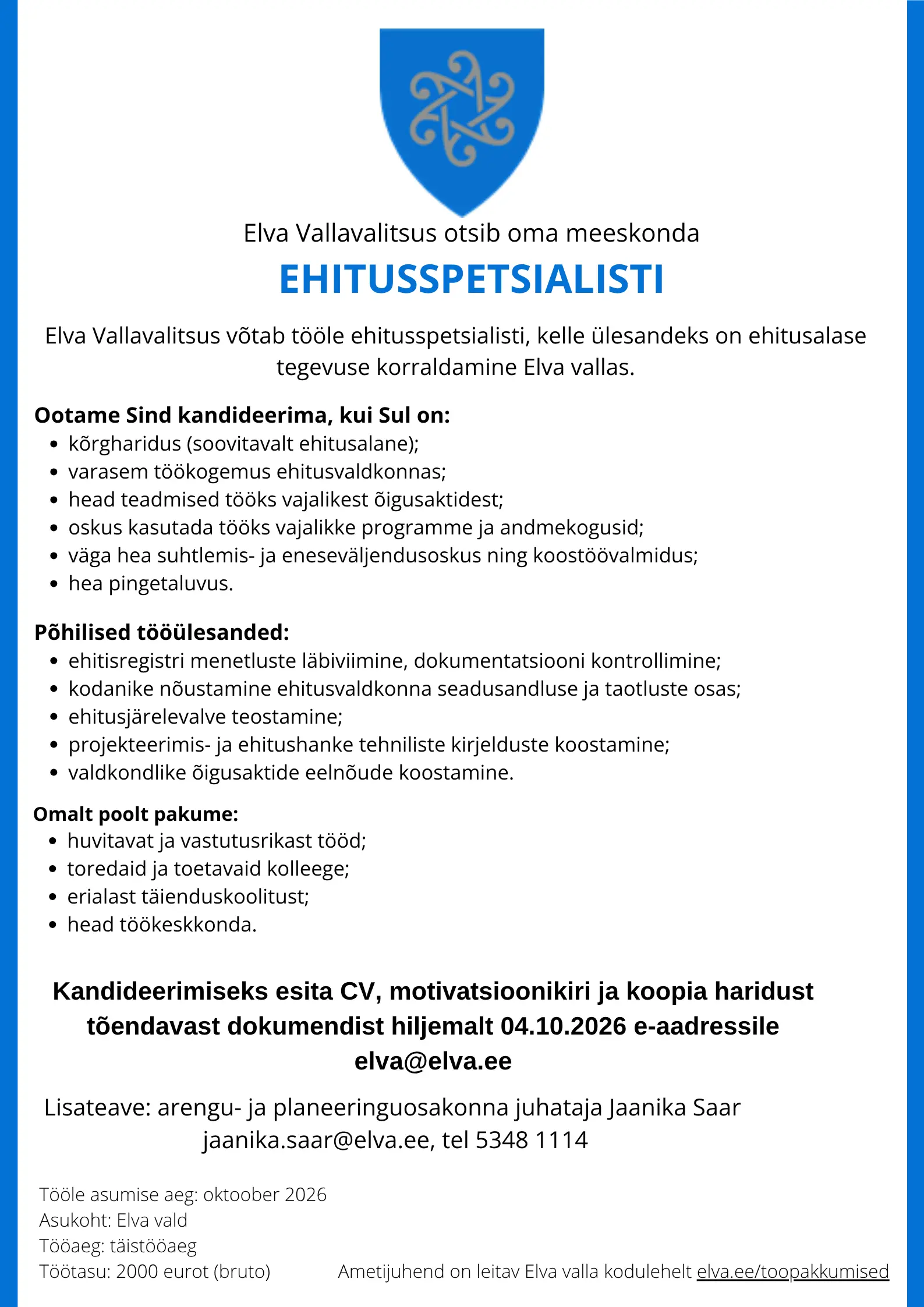 Elva Vallavalitsus otsib oma meeskonda

EHITUSSPETSIALISTI

Elva Vallavalitsus võtab tööle ehitusspetsialisti, kelle ülesandeks on ehitusalase tegevuse korraldamine Elva vallas.

Ootame Sind kandideerima, kui Sul on:
• kõrgharidus (soovitavalt ehitusalane);
• varasem töökogemus ehitusvaldkonnas;
• head teadmised tööks vajalikest õigusaktidest;
• oskus kasutada tööks vajalikke programme ja andmekogusid;
• väga hea suhtlemis- ja eneseväljendusoskus ning koostöövalmidus;
• hea pingetaluvus.

Põhilised tööülesanded:
• ehitisregistri menetluste läbiviimine, dokumentatsiooni kontrollimine;
• kodanike nõustamine ehitusvaldkonna seadusandluse ja taotluste osas;
• ehitusjärelevalve teostamine;
• projekteerimis- ja ehitushanke tehniliste kirjelduste koostamine;
• valdkondlike õigusaktide eelnõude koostamine.

Omalt poolt pakume:
• huvitavat ja vastutusrikast tööd;
• toredaid ja toetavaid kolleege;
• erialast täienduskoolitust;
• head töökeskkonda.

Kandideerimiseks esita CV, motivatsioonikiri ja koopia haridust tõendavast dokumendist hiljemalt 04.10.2026 e-aadressile elva@elva.ee

Lisateave: arengu- ja planeeringuosakonna juhataja Jaanika Saar
jaanika.saar@elva.ee, tel 5348 1114

Tööle asumise aeg: oktoober 2026
Asukoht: Elva vald
Tööaeg: täistööaeg
Töötasu: 2000 eurot (bruto)

Ametijuhend on leitav Elva valla kodulehelt elva.ee/toopakkumised